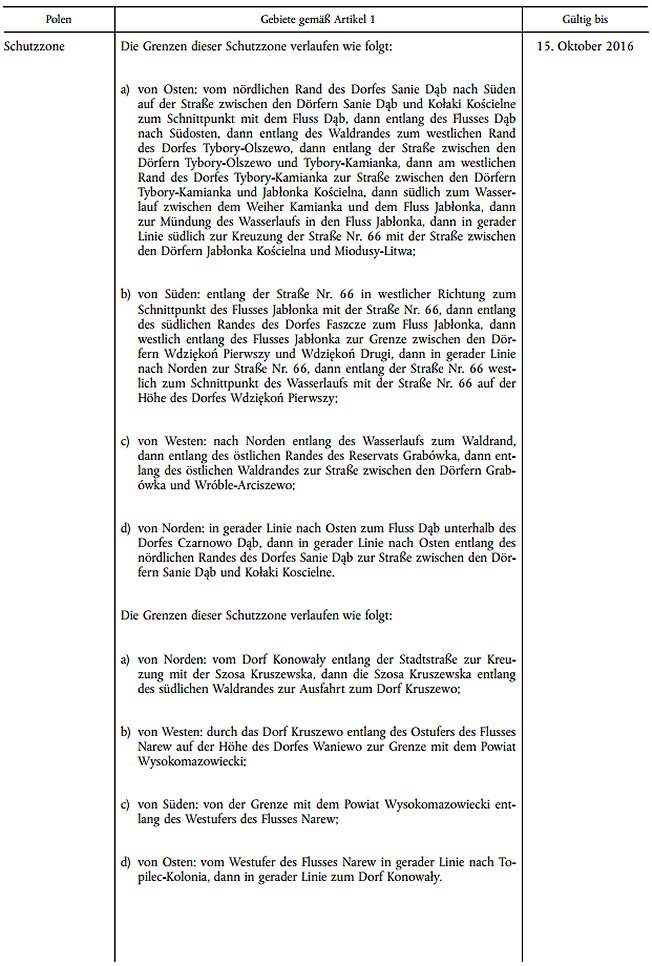 | Polen | Gebiete gemäß Artikel 1 | Gültig bis |
|---|---|---|
| Schutzzone | Die Grenzen dieser Schutzzone verlaufen wie folgt:<br><br>a) von Osten: vom nördlichen Rand des Dorfes Sanie Dąb nach Süden auf der Straße zwischen den Dörfern Sanie Dąb und Kołaki Kościelne zum Schnittpunkt mit dem Fluss Dąb, dann entlang des Flusses Dąb nach Südosten, dann entlang des Waldrandes zum westlichen Rand des Dorfes Tybory-Olszewo, dann entlang der Straße zwischen den Dörfern Tybory-Olszewo und Tybory-Kamianka, dann am westlichen Rand des Dorfes Tybory-Kamianka zur Straße zwischen den Dörfern Tybory-Kamianka und Jabłonka Kościelna, dann südlich zum Wasserlauf zwischen dem Weiher Kamianka und dem Fluss Jabłonka, dann zur Mündung des Wasserlaufs in den Fluss Jabłonka, dann in gerader Linie südlich zur Kreuzung der Straße Nr. 66 mit der Straße zwischen den Dörfern Jabłonka Kościelna und Miodusy-Litwa;<br><br>b) von Süden: entlang der Straße Nr. 66 in westlicher Richtung zum Schnittpunkt des Flusses Jabłonka mit der Straße Nr. 66, dann entlang des südlichen Randes des Dorfes Faszcze zum Fluss Jabłonka, dann westlich entlang des Flusses Jabłonka zur Grenze zwischen den Dörfern Wdziękoń Pierwszy und Wdziękoń Drugi, dann in gerader Linie nach Norden zur Straße Nr. 66, dann entlang der Straße Nr. 66 westlich zum Schnittpunkt des Wasserlaufs mit der Straße Nr. 66 auf der Höhe des Dorfes Wdziękoń Pierwszy;<br><br>c) von Westen: nach Norden entlang des Wasserlaufs zum Waldrand, dann entlang des östlichen Randes des Reservats Grabówka, dann entlang des östlichen Waldrandes zur Straße zwischen den Dörfern Grabówka und Wróble-Arciszewo;<br><br>d) von Norden: in gerader Linie nach Osten zum Fluss Dąb unterhalb des Dorfes Czarnowo Dąb, dann in gerader Linie nach Osten entlang des nördlichen Randes des Dorfes Sanie Dąb zur Straße zwischen den Dörfern Sanie Dąb und Kołaki Koscielne.<br><br>Die Grenzen dieser Schutzzone verlaufen wie folgt:<br><br>a) von Norden: vom Dorf Konowały entlang der Stadtstraße zur Kreuzung mit der Szosa Kruszewska, dann die Szosa Kruszewska entlang des südlichen Waldrandes zur Ausfahrt zum Dorf Kruszewo;<br><br>b) von Westen: durch das Dorf Kruszewo entlang des Ostufers des Flusses Narew auf der Höhe des Dorfes Waniewo zur Grenze mit dem Powiat Wysokomazowiecki;<br><br>c) von Süden: von der Grenze mit dem Powiat Wysokomazowiecki entlang des Westufers des Flusses Narew;<br><br>d) von Osten: vom Westufer des Flusses Narew in gerader Linie nach Topilec-Kolonia, dann in gerader Linie zum Dorf Konowały. | 15. Oktober 2016 |